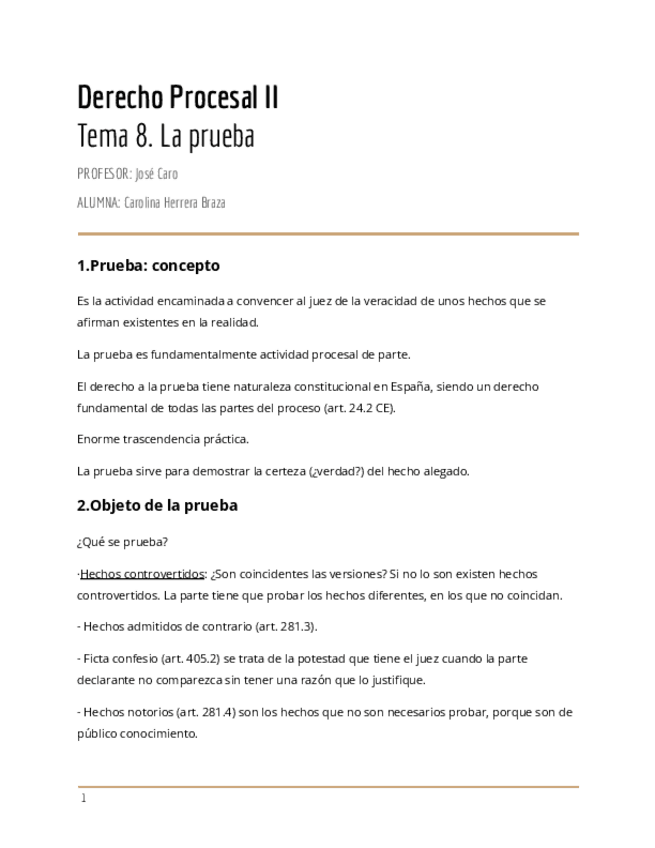 Derecho Procesal II
Tema 8. La prueba

PROFESOR: José Caro

ALUMNA: Carolina Herrera Braza

1.Prueba: concepto

Es la actividad encaminada a convencer al juez de la veracidad de unos hechos que se afirman existentes en la realidad.

La prueba es fundamentalmente actividad procesal de parte.

El derecho a la prueba tiene naturaleza constitucional en España, siendo un derecho fundamental de todas las partes del proceso (art. 24.2 CE).

Enorme trascendencia práctica.

La prueba sirve para demostrar la certeza (¿verdad?) del hecho alegado.

2.Objeto de la prueba

¿Qué se prueba?

·Hechos controvertidos: ¿Son coincidentes las versiones? Si no lo son existen hechos controvertidos. La parte tiene que probar los hechos diferentes, en los que no coincidan.

- Hechos admitidos de contrario (art. 281.3).

- Ficta confesio (art. 405.2) se trata de la potestad que tiene el juez cuando la parte declarante no comparezca sin tener una razón que lo justifique.

- Hechos notorios (art. 281.4) son los hechos que no son necesarios probar, porque son de público conocimiento.

1